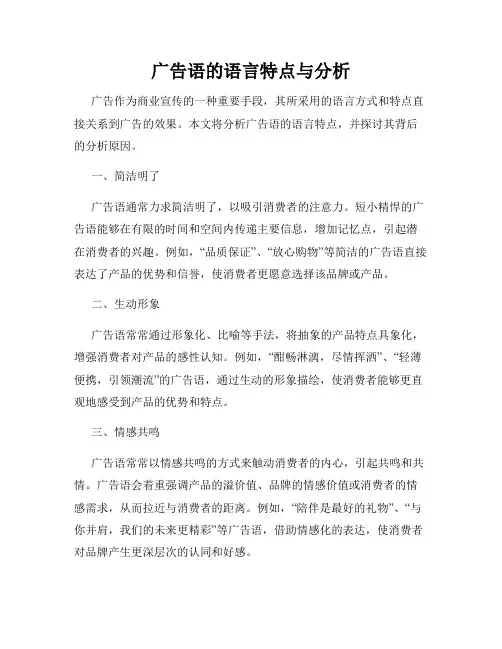 广告语的语言特点与分析

广告作为商业宣传的一种重要手段，其所采用的语言方式和特点直接关系到广告的效果。本文将分析广告语的语言特点，并探讨其背后的分析原因。

一、简洁明了

广告语通常力求简洁明了，以吸引消费者的注意力。短小精悍的广告语能够在有限的时间和空间内传递主要信息，增加记忆点，引起潜在消费者的兴趣。例如，“品质保证”、“放心购物”等简洁的广告语直接表达了产品的优势和信誉，使消费者更愿意选择该品牌或产品。

二、生动形象

广告语常常通过形象化、比喻等手法，将抽象的产品特点具象化，增强消费者对产品的感性认知。例如，“酣畅淋漓，尽情挥洒”、“轻薄便携，引领潮流”的广告语，通过生动的形象描绘，使消费者能够更直观地感受到产品的优势和特点。

三、情感共鸣

广告语常常以情感共鸣的方式来触动消费者的内心，引起共鸣和共情。广告语会着重强调产品的溢价值、品牌的情感价值或消费者的情感需求，从而拉近与消费者的距离。例如，“陪伴是最好的礼物”、“与你并肩，我们的未来更精彩”等广告语，借助情感化的表达，使消费者对品牌产生更深层次的认同和好感。